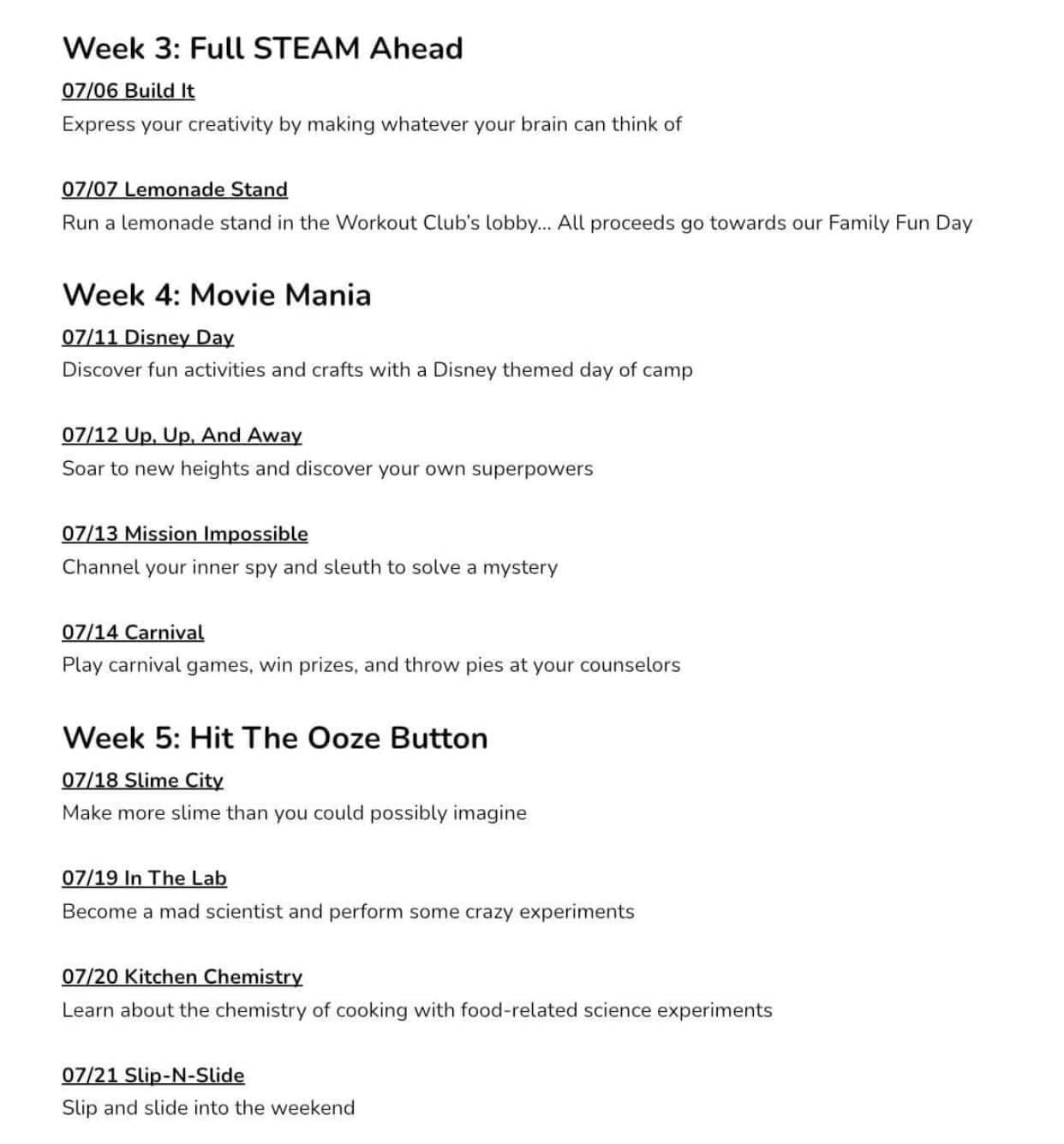 Week 3: Full STEAM Ahead

07/06 Build It
Express your creativity by making whatever your brain can think of

07/07 Lemonade Stand
Run a lemonade stand in the Workout Club's lobby... All proceeds go towards our Family Fun Day

Week 4: Movie Mania

07/11 Disney Day
Discover fun activities and crafts with a Disney themed day of camp

07/12 Up, Up, And Away
Soar to new heights and discover your own superpowers

07/13 Mission Impossible
Channel your inner spy and sleuth to solve a mystery

07/14 Carnival
Play carnival games, win prizes, and throw pies at your counselors

Week 5: Hit The Ooze Button

07/18 Slime City
Make more slime than you could possibly imagine

07/19 In The Lab
Become a mad scientist and perform some crazy experiments

07/20 Kitchen Chemistry
Learn about the chemistry of cooking with food-related science experiments

07/21 Slip-N-Slide
Slip and slide into the weekend